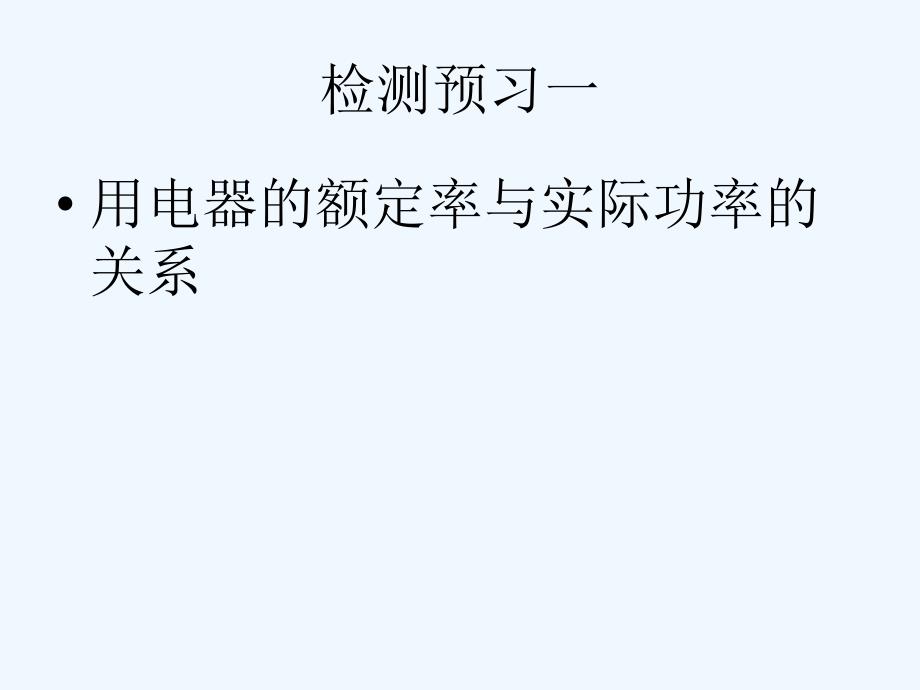 检测预习一

• 用电器的额定率与实际功率的关系